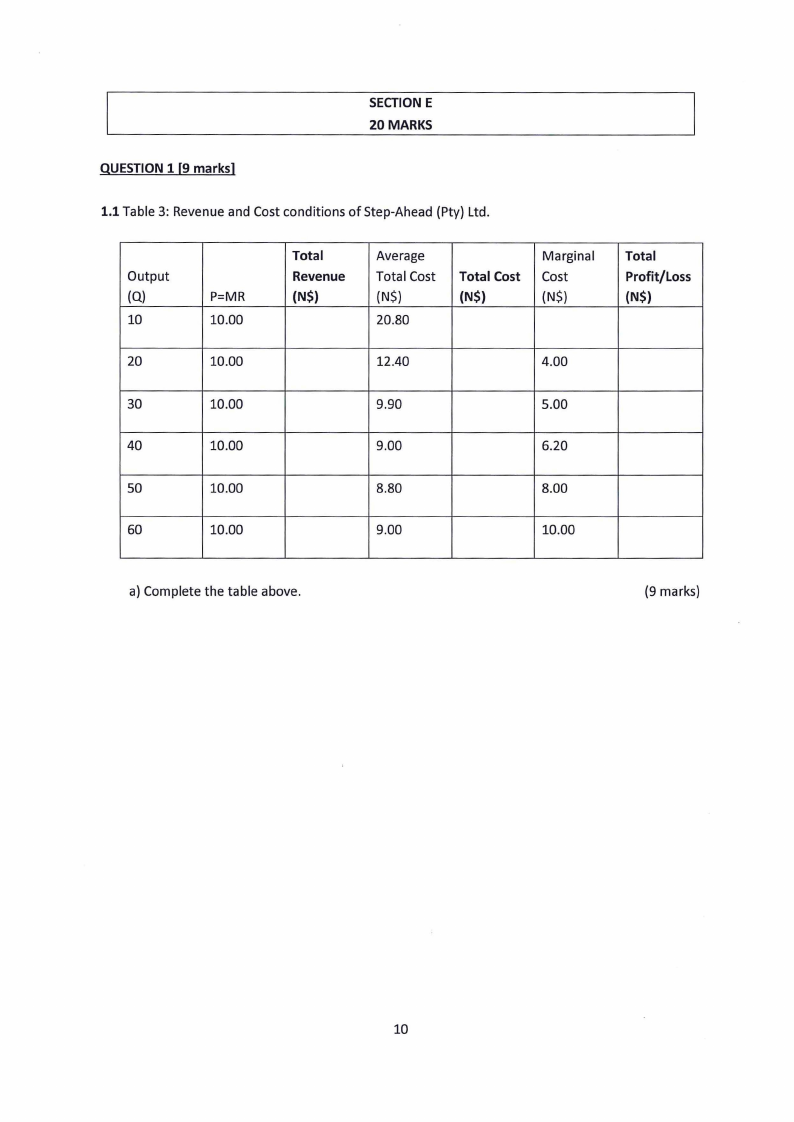 SECTION E
20 MARKS

QUESTION 1 [9 marks]

1.1 Table 3: Revenue and Cost conditions of Step-Ahead (Pty) Ltd.

| Output (Q) | P=MR | Total Revenue (N$) | Average Total Cost (N$) | Total Cost (N$) | Marginal Cost (N$) | Total Profit/Loss (N$) |
|---|---|---|---|---|---|---|
| 10 | 10.00 | | 20.80 | | | |
| 20 | 10.00 | | 12.40 | | 4.00 | |
| 30 | 10.00 | | 9.90 | | 5.00 | |
| 40 | 10.00 | | 9.00 | | 6.20 | |
| 50 | 10.00 | | 8.80 | | 8.00 | |
| 60 | 10.00 | | 9.00 | | 10.00 | |

a) Complete the table above. (9 marks)

10